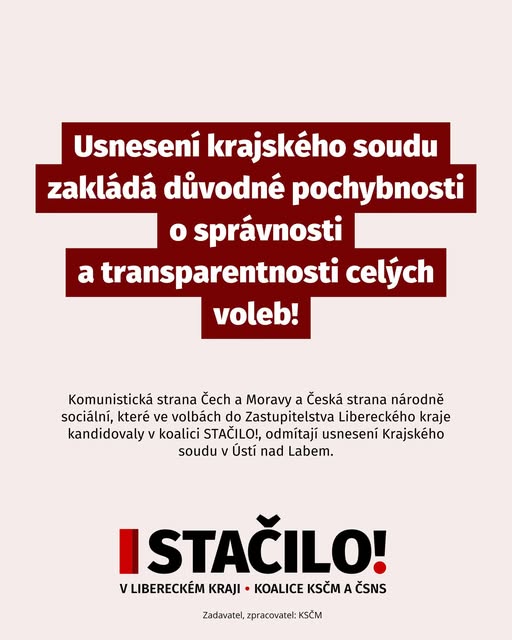 Usnesení krajského soudu zakládá důvodné pochybnosti o správnosti a transparentnosti celých voleb!

Komunistická strana Čech a Moravy a Česká strana národně sociální, které ve volbách do Zastupitelstva Libereckého kraje kandidovaly v koalici STAČILO!, odmítají usnesení Krajského soudu v Ústí nad Labem.

STAČILO!

V LIBERECKÉM KRAJI • KOALICE KSČM A ČSNS

Zadavatel, zpracovatel: KSČM